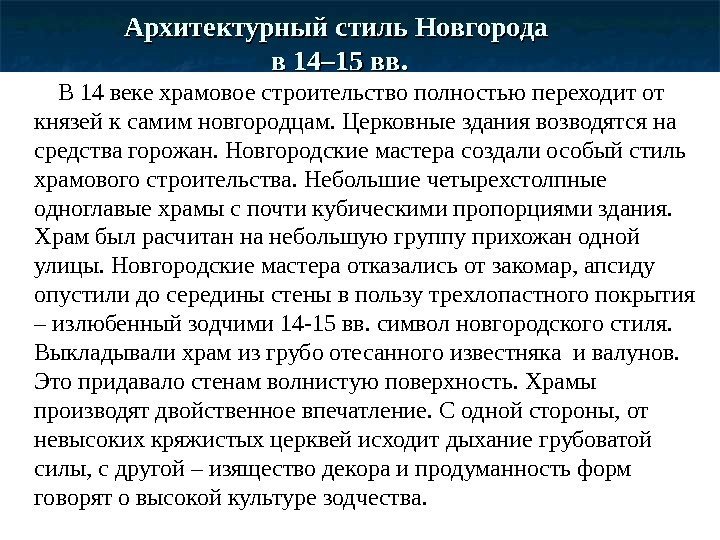 Архитектурный стиль Новгорода в 14–15 вв.

В 14 веке храмовое строительство полностью переходит от князей к самим новгородцам. Церковные здания возводятся на средства горожан. Новгородские мастера создали особый стиль храмового строительства. Небольшие четырехстолпные одноглавые храмы с почти кубическими пропорциями здания. Храм был расчитан на небольшую группу прихожан одной улицы. Новгородские мастера отказались от закомар, апсиду опустили до середины стены в пользу трехлопастного покрытия – излюбенный зодчими 14-15 вв. символ новгородского стиля. Выкладывали храм из грубо отесанного известняка и валунов. Это придавало стенам волнистую поверхность. Храмы производят двойственное впечатление. С одной стороны, от невысоких кряжистых церквей исходит дыхание грубоватой силы, с другой – изящество декора и продуманность форм говорят о высокой культуре зодчества.